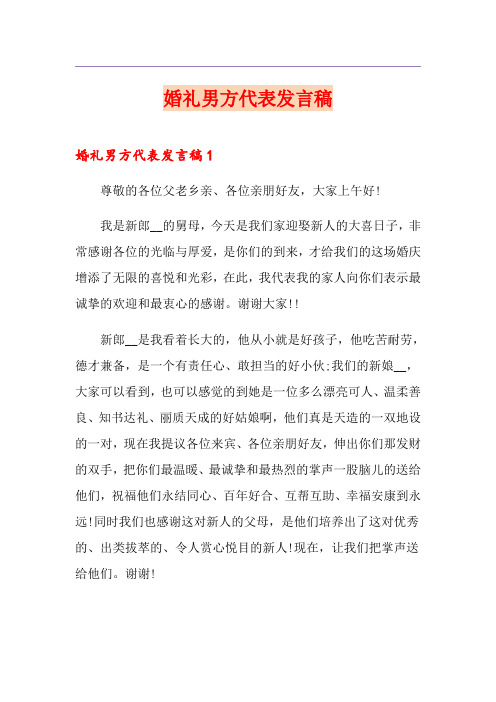 婚礼男方代表发言稿

婚礼男方代表发言稿1

尊敬的各位父老乡亲、各位亲朋好友，大家上午好!

我是新郎__的舅母，今天是我们家迎娶新人的大喜日子，非常感谢各位的光临与厚爱，是你们的到来，才给我们的这场婚庆增添了无限的喜悦和光彩，在此，我代表我的家人向你们表示最诚挚的欢迎和最衷心的感谢。谢谢大家!!

新郎__是我看着长大的，他从小就是好孩子，他吃苦耐劳，德才兼备，是一个有责任心、敢担当的好小伙;我们的新娘__，大家可以看到，也可以感觉的到她是一位多么漂亮可人、温柔善良、知书达礼、丽质天成的好姑娘啊，他们真是天造的一双地设的一对，现在我提议各位来宾、各位亲朋好友，伸出你们那发财的双手，把你们最温暖、最诚挚和最热烈的掌声一股脑儿的送给他们，祝福他们永结同心、百年好合、互帮互助、幸福安康到永远!同时我们也感谢这对新人的父母，是他们培养出了这对优秀的、出类拔萃的、令人赏心悦目的新人!现在，让我们把掌声送给他们。谢谢!